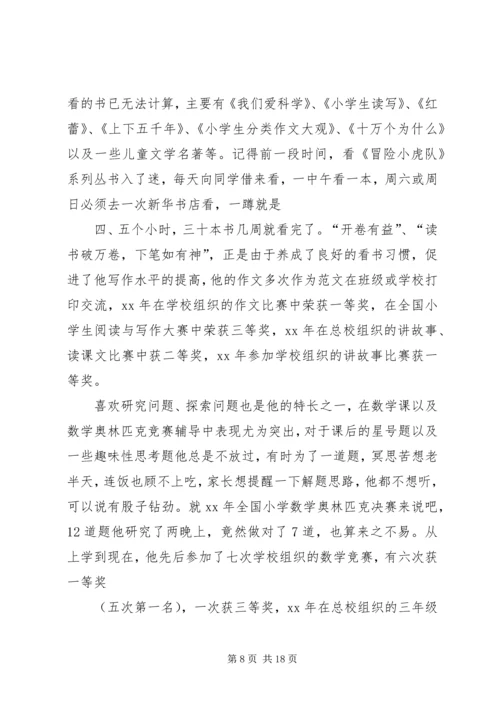 看的书已无法计算，主要有《我们爱科学》、《小学生读写》、《红蕾》、《上下五千年》、《小学生分类作文大观》、《十万个为什么》以及一些儿童文学名著等。记得前一段时间，看《冒险小虎队》系列丛书入了迷，每天向同学借来看，一中午看一本，周六或周日必须去一次新华书店看，一蹲就是

四、五个小时，三十本书几周就看完了。“开卷有益”、“读书破万卷，下笔如有神”，正是由于养成了良好的看书习惯，促进了他写作水平的提高，他的作文多次作为范文在班级或学校打印交流，xx 年在学校组织的作文比赛中荣获一等奖，在全国小学生阅读与写作大赛中荣获三等奖，xx 年在总校组织的讲故事、读课文比赛中获二等奖，xx 年参加学校组织的讲故事比赛获一等奖。

喜欢研究问题、探索问题也是他的特长之一，在数学课以及数学奥林匹克竞赛辅导中表现尤为突出，对于课后的星号题以及一些趣味性思考题他总是不放过，有时为了一道题，冥思苦想老半天，连饭也顾不上吃，家长想提醒一下解题思路，他都不想听，可以说有股子钻劲。就 xx 年全国小学数学奥林匹克决赛来说吧，12 道题他研究了两晚上，竟然做对了 7 道，也算来之不易。从上学到现在，他先后参加了七次学校组织的数学竞赛，有六次获一等奖

（五次第一名），一次获三等奖，xx 年在总校组织的三年级

第 8 页 共 18 页